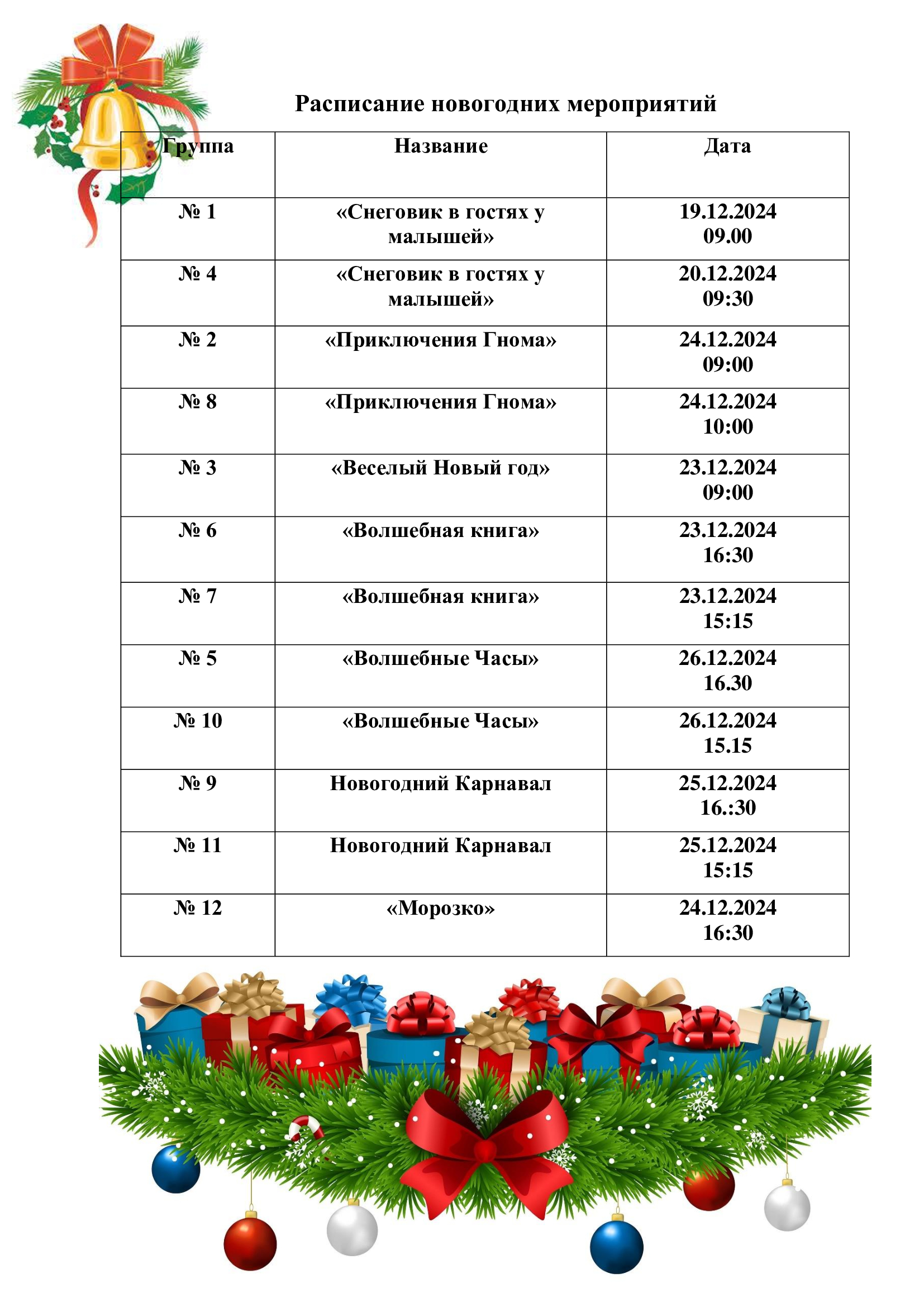 Расписание новогодних мероприятий

| Группа | Название | Дата |
|---|---|---|
| № 1 | «Снеговик в гостях у малышей» | 19.12.2024 09.00 |
| № 4 | «Снеговик в гостях у малышей» | 20.12.2024 09:30 |
| № 2 | «Приключения Гнома» | 24.12.2024 09:00 |
| № 8 | «Приключения Гнома» | 24.12.2024 10:00 |
| № 3 | «Веселый Новый год» | 23.12.2024 09:00 |
| № 6 | «Волшебная книга» | 23.12.2024 16:30 |
| № 7 | «Волшебная книга» | 23.12.2024 15:15 |
| № 5 | «Волшебные Часы» | 26.12.2024 16.30 |
| № 10 | «Волшебные Часы» | 26.12.2024 15.15 |
| № 9 | Новогодний Карнавал | 25.12.2024 16.:30 |
| № 11 | Новогодний Карнавал | 25.12.2024 15:15 |
| № 12 | «Морозко» | 24.12.2024 16:30 |